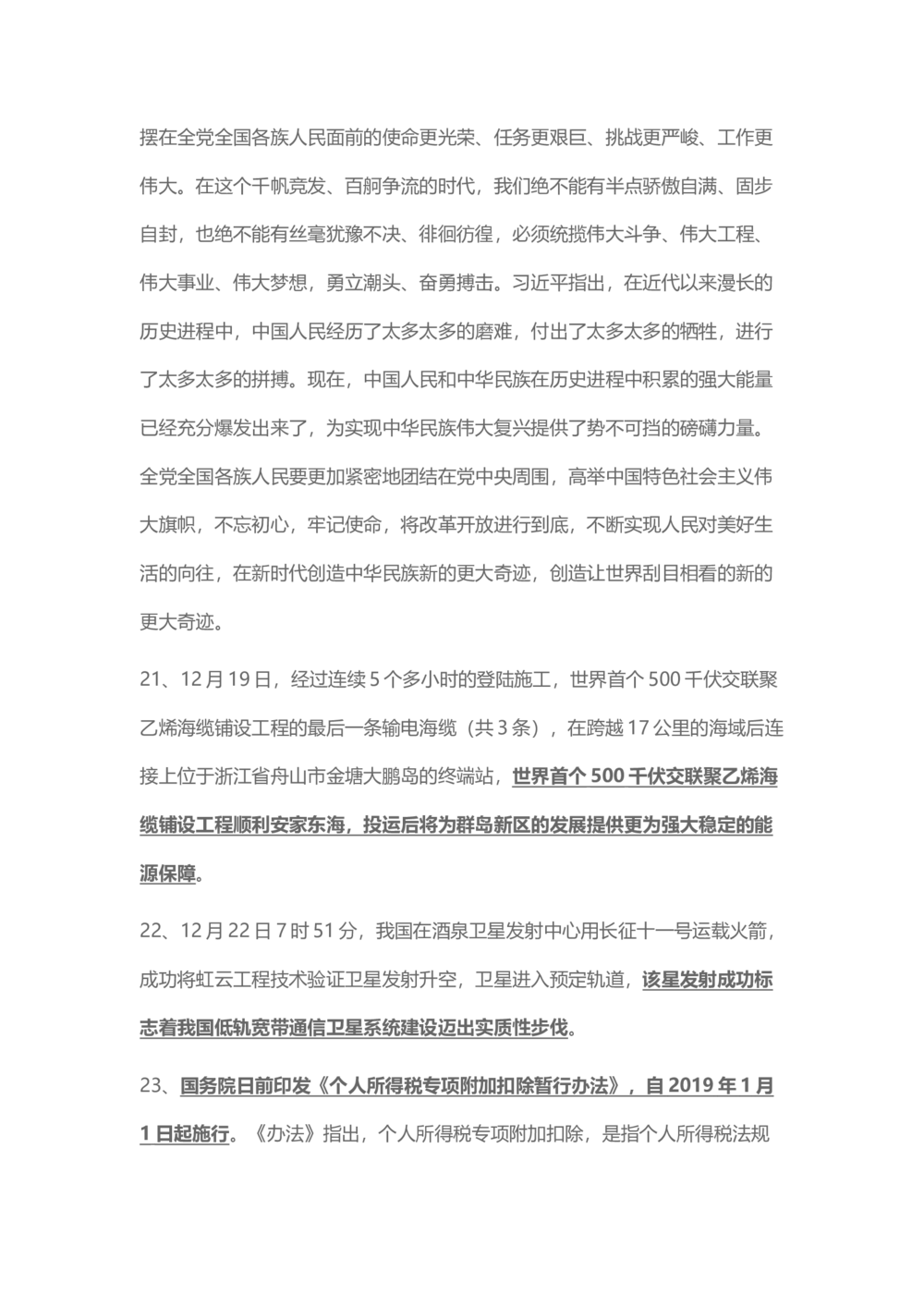 摆在全党全国各族人民面前的使命更光荣、任务更艰巨、挑战更严峻、工作更伟大。在这个千帆竞发、百舸争流的时代，我们绝不能有半点骄傲自满、固步自封，也绝不能有丝毫犹豫不决、徘徊彷徨，必须统揽伟大斗争、伟大工程、伟大事业、伟大梦想，勇立潮头、奋勇搏击。习近平指出，在近代以来漫长的历史进程中，中国人民经历了太多太多的磨难，付出了太多太多的牺牲，进行了太多太多的拼搏。现在，中国人民和中华民族在历史进程中积累的强大能量已经充分爆发出来了，为实现中华民族伟大复兴提供了势不可挡的磅礴力量。全党全国各族人民要更加紧密地团结在党中央周围，高举中国特色社会主义伟大旗帜，不忘初心，牢记使命，将改革开放进行到底，不断实现人民对美好生活的向往，在新时代创造中华民族新的更大奇迹，创造让世界刮目相看的新的更大奇迹。

21、12 月 19 日，经过连续 5 个多小时的登陆施工，世界首个 500 千伏交联聚乙烯海缆铺设工程的最后一条输电海缆（共 3 条），在跨越 17 公里的海域后连接上位于浙江省舟山市金塘大鹏岛的终端站，世界首个 500 千伏交联聚乙烯海缆铺设工程顺利安家东海，投运后将为群岛新区的发展提供更为强大稳定的能源保障。

22、12 月 22 日 7 时 51 分，我国在酒泉卫星发射中心用长征十一号运载火箭，成功将虹云工程技术验证卫星发射升空，卫星进入预定轨道，该星发射成功标志着我国低轨宽带通信卫星系统建设迈出实质性步伐。

23、国务院日前印发《个人所得税专项附加扣除暂行办法》，自 2019 年 1 月 1 日起施行。《办法》指出，个人所得税专项附加扣除，是指个人所得税法规